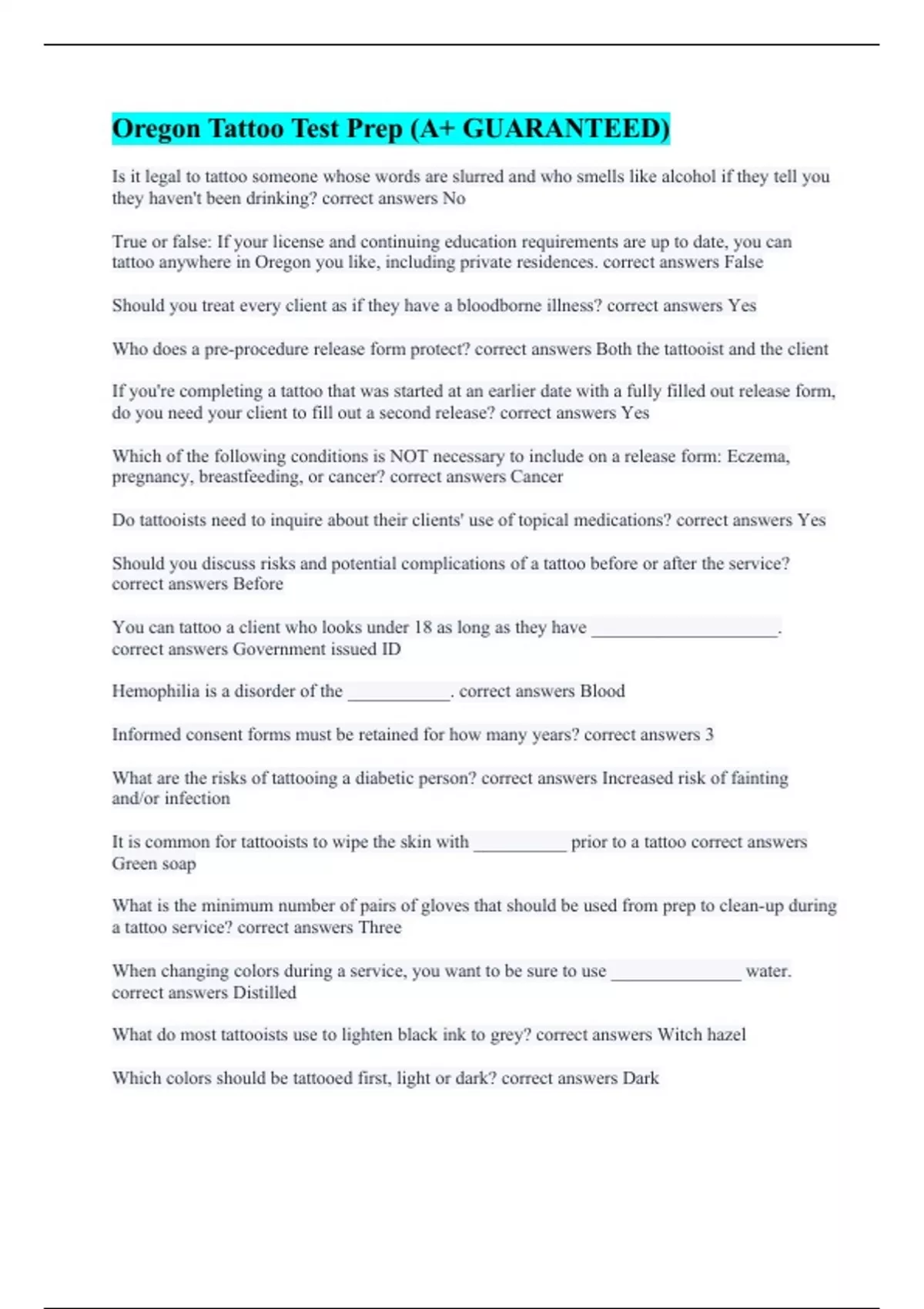 Oregon Tattoo Test Prep (A+ GUARANTEED)

Is it legal to tattoo someone whose words are slurred and who smells like alcohol if they tell you they haven't been drinking? correct answers No

True or false: If your license and continuing education requirements are up to date, you can tattoo anywhere in Oregon you like, including private residences. correct answers False

Should you treat every client as if they have a bloodborne illness? correct answers Yes

Who does a pre-procedure release form protect? correct answers Both the tattooist and the client

If you're completing a tattoo that was started at an earlier date with a fully filled out release form, do you need your client to fill out a second release? correct answers Yes

Which of the following conditions is NOT necessary to include on a release form: Eczema, pregnancy, breastfeeding, or cancer? correct answers Cancer

Do tattooists need to inquire about their clients' use of topical medications? correct answers Yes

Should you discuss risks and potential complications of a tattoo before or after the service? correct answers Before

You can tattoo a client who looks under 18 as long as they have ____________________. correct answers Government issued ID

Hemophilia is a disorder of the ___________. correct answers Blood

Informed consent forms must be retained for how many years? correct answers 3

What are the risks of tattooing a diabetic person? correct answers Increased risk of fainting and/or infection

It is common for tattooists to wipe the skin with __________ prior to a tattoo correct answers Green soap

What is the minimum number of pairs of gloves that should be used from prep to clean-up during a tattoo service? correct answers Three

When changing colors during a service, you want to be sure to use ______________ water. correct answers Distilled

What do most tattooists use to lighten black ink to grey? correct answers Witch hazel

Which colors should be tattooed first, light or dark? correct answers Dark